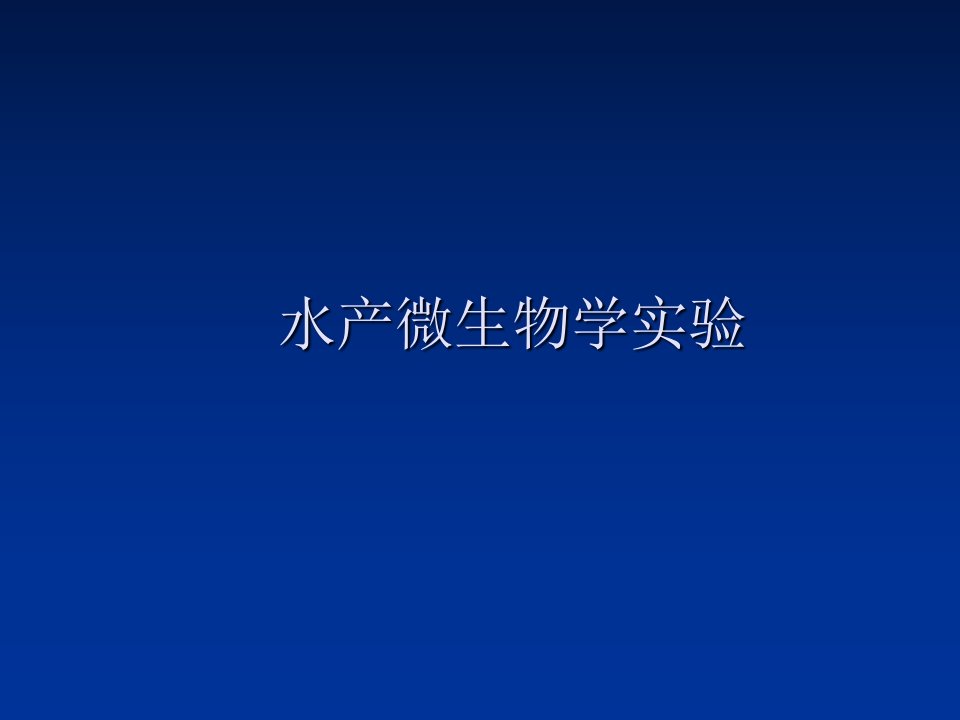 水产微生物学实验